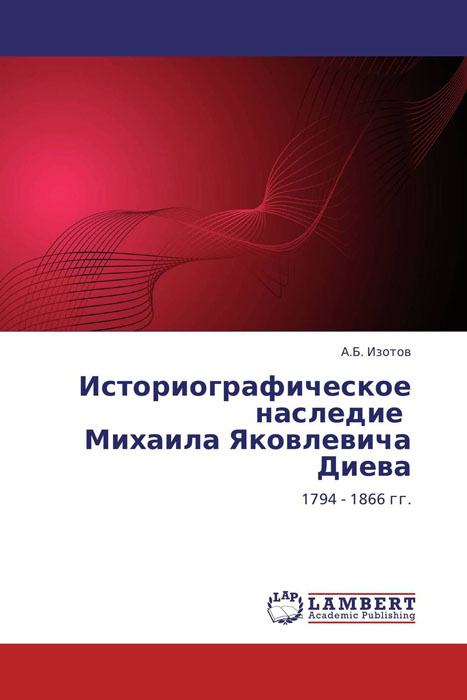 А.Б. Изотов

Историографическое наследие Михаила Яковлевича Диева

1794 - 1866 гг.

LAP LAMBERT Academic Publishing